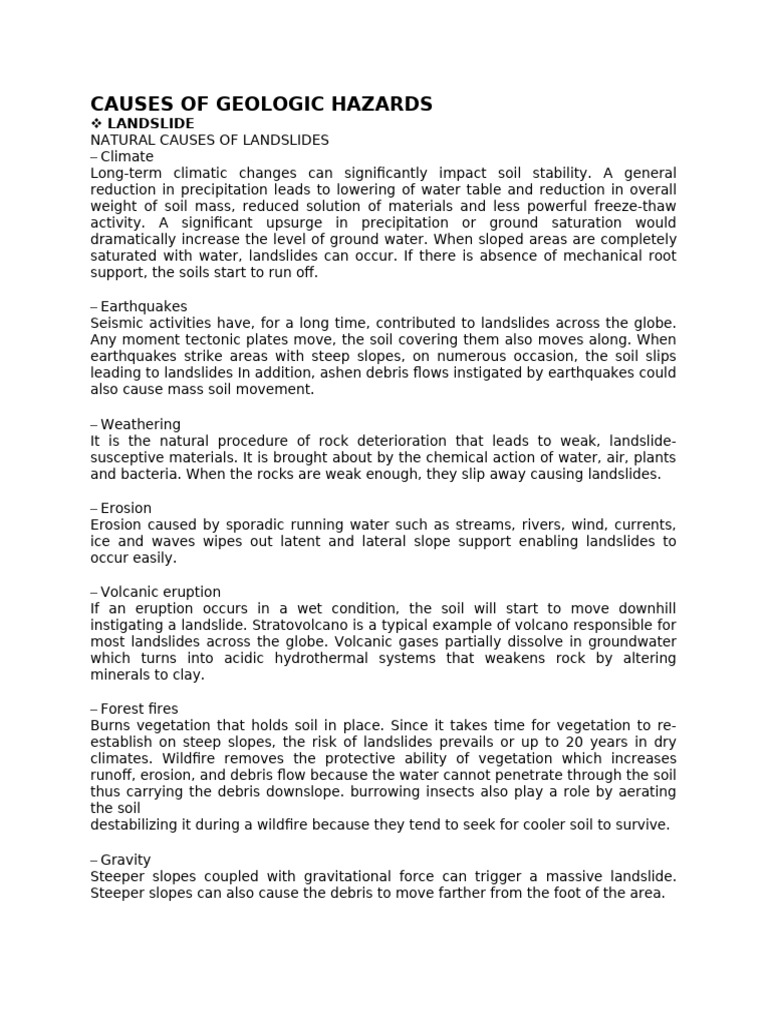 CAUSES OF GEOLOGIC HAZARDS
❖ LANDSLIDE
NATURAL CAUSES OF LANDSLIDES
– Climate
Long-term climatic changes can significantly impact soil stability. A general reduction in precipitation leads to lowering of water table and reduction in overall weight of soil mass, reduced solution of materials and less powerful freeze-thaw activity. A significant upsurge in precipitation or ground saturation would dramatically increase the level of ground water. When sloped areas are completely saturated with water, landslides can occur. If there is absence of mechanical root support, the soils start to run off.

– Earthquakes
Seismic activities have, for a long time, contributed to landslides across the globe. Any moment tectonic plates move, the soil covering them also moves along. When earthquakes strike areas with steep slopes, on numerous occasion, the soil slips leading to landslides In addition, ashen debris flows instigated by earthquakes could also cause mass soil movement.

– Weathering
It is the natural procedure of rock deterioration that leads to weak, landslide-susceptive materials. It is brought about by the chemical action of water, air, plants and bacteria. When the rocks are weak enough, they slip away causing landslides.

– Erosion
Erosion caused by sporadic running water such as streams, rivers, wind, currents, ice and waves wipes out latent and lateral slope support enabling landslides to occur easily.

– Volcanic eruption
If an eruption occurs in a wet condition, the soil will start to move downhill instigating a landslide. Stratovolcano is a typical example of volcano responsible for most landslides across the globe. Volcanic gases partially dissolve in groundwater which turns into acidic hydrothermal systems that weakens rock by altering minerals to clay.

– Forest fires
Burns vegetation that holds soil in place. Since it takes time for vegetation to re-establish on steep slopes, the risk of landslides prevails or up to 20 years in dry climates. Wildfire removes the protective ability of vegetation which increases runoff, erosion, and debris flow because the water cannot penetrate through the soil thus carrying the debris downslope. burrowing insects also play a role by aerating the soil
destabilizing it during a wildfire because they tend to seek for cooler soil to survive.

– Gravity
Steeper slopes coupled with gravitational force can trigger a massive landslide. Steeper slopes can also cause the debris to move farther from the foot of the area.